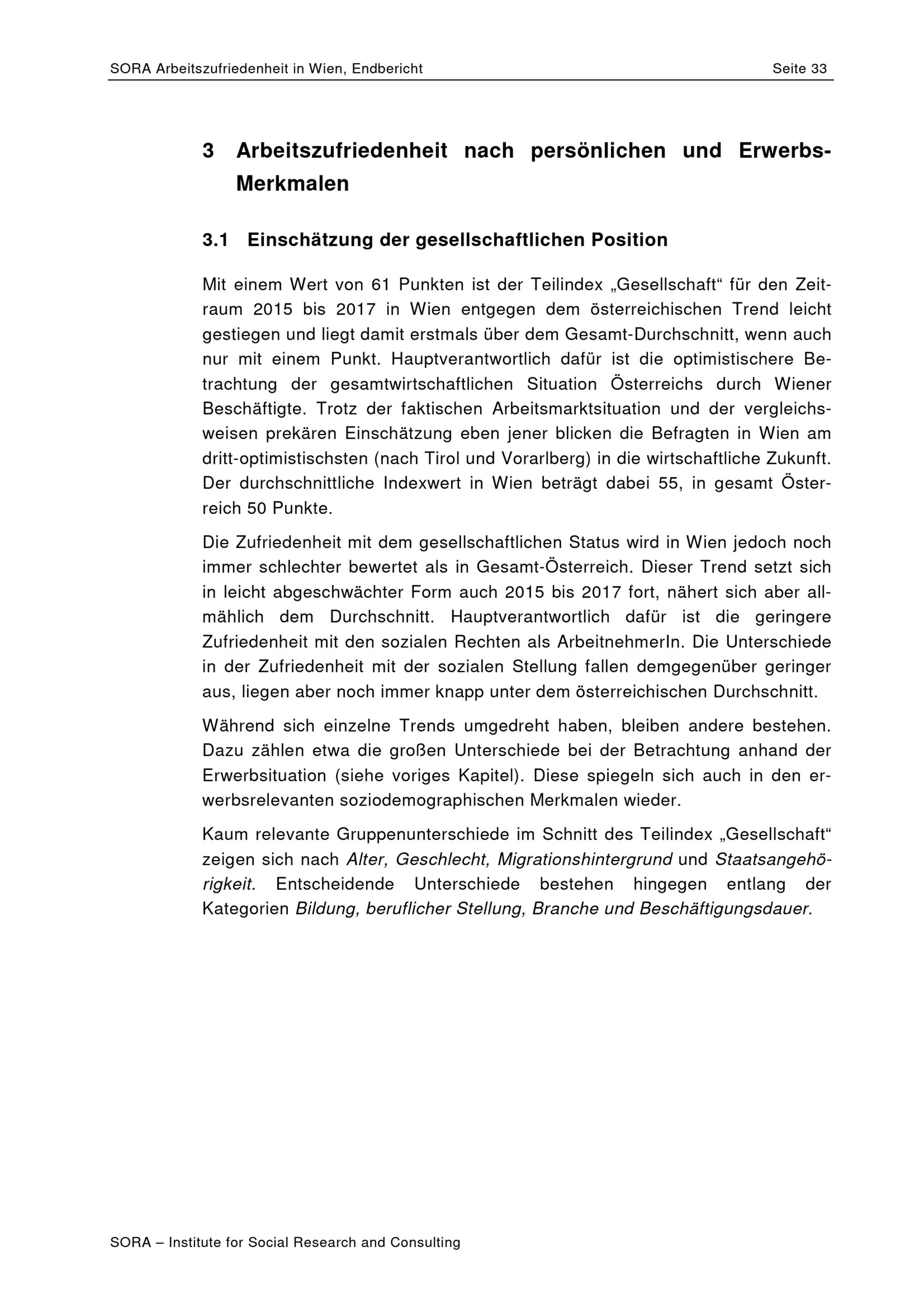 SORA Arbeitszufriedenheit in Wien, Endbericht Seite 33

3 Arbeitszufriedenheit nach persönlichen und Erwerbs-Merkmalen

3.1 Einschätzung der gesellschaftlichen Position

Mit einem Wert von 61 Punkten ist der Teilindex „Gesellschaft“ für den Zeitraum 2015 bis 2017 in Wien entgegen dem österreichischen Trend leicht gestiegen und liegt damit erstmals über dem Gesamt-Durchschnitt, wenn auch nur mit einem Punkt. Hauptverantwortlich dafür ist die optimistischere Betrachtung der gesamtwirtschaftlichen Situation Österreichs durch Wiener Beschäftigte. Trotz der faktischen Arbeitsmarktsituation und der vergleichsweisen prekären Einschätzung eben jener blicken die Befragten in Wien am dritt-optimistischsten (nach Tirol und Vorarlberg) in die wirtschaftliche Zukunft. Der durchschnittliche Indexwert in Wien beträgt dabei 55, in gesamt Österreich 50 Punkte.

Die Zufriedenheit mit dem gesellschaftlichen Status wird in Wien jedoch noch immer schlechter bewertet als in Gesamt-Österreich. Dieser Trend setzt sich in leicht abgeschwächter Form auch 2015 bis 2017 fort, nähert sich aber allmählich dem Durchschnitt. Hauptverantwortlich dafür ist die geringere Zufriedenheit mit den sozialen Rechten als ArbeitnehmerIn. Die Unterschiede in der Zufriedenheit mit der sozialen Stellung fallen demgegenüber geringer aus, liegen aber noch immer knapp unter dem österreichischen Durchschnitt.

Während sich einzelne Trends umgedreht haben, bleiben andere bestehen. Dazu zählen etwa die großen Unterschiede bei der Betrachtung anhand der Erwerbsituation (siehe voriges Kapitel). Diese spiegeln sich auch in den erwerbsrelevanten soziodemographischen Merkmalen wieder.

Kaum relevante Gruppenunterschiede im Schnitt des Teilindex „Gesellschaft“ zeigen sich nach Alter, Geschlecht, Migrationshintergrund und Staatsangehörigkeit. Entscheidende Unterschiede bestehen hingegen entlang der Kategorien Bildung, beruflicher Stellung, Branche und Beschäftigungsdauer.

SORA – Institute for Social Research and Consulting